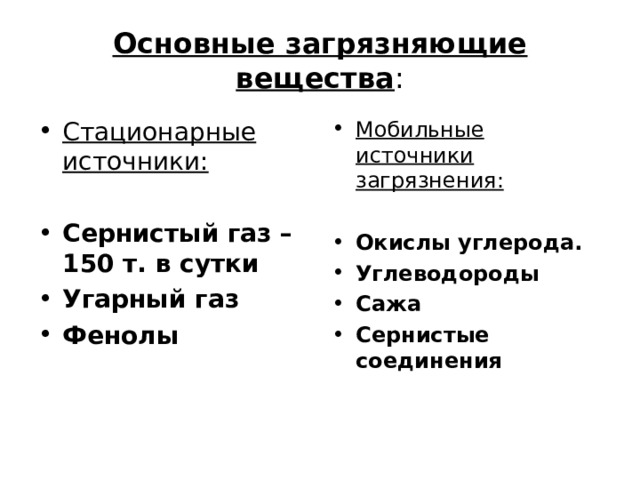 Основные загрязняющие вещества:

• Стационарные источники:

• Сернистый газ – 150 т. в сутки
• Угарный газ
• Фенолы

• Мобильные источники загрязнения:

• Окислы углерода.
• Углеводороды
• Сажа
• Сернистые соединения